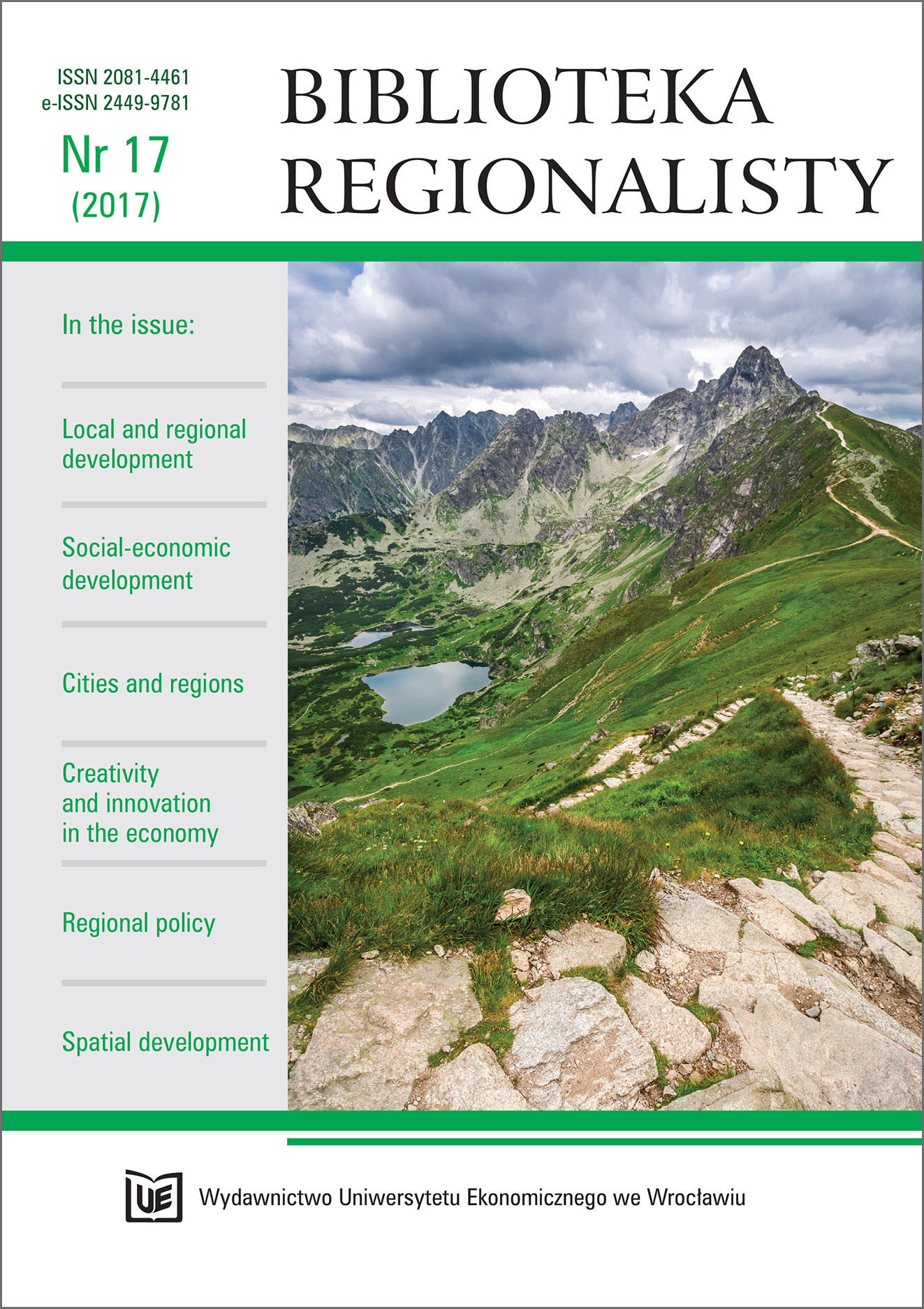 ISSN 2081-4461
e-ISSN 2449-9781

Nr 17
(2017)

BIBLIOTEKA
REGIONALISTY

In the issue:

Local and regional development

Social-economic development

Cities and regions

Creativity and innovation in the economy

Regional policy

Spatial development

UE

Wydawnictwo Uniwersytetu Ekonomicznego we Wrocławiu